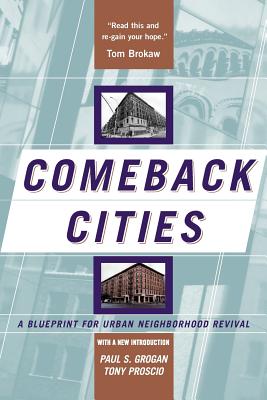 "Read this and re-gain your hope."
Tom Brokaw

COMEBACK CITIES

A BLUEPRINT FOR URBAN NEIGHBORHOOD REVIVAL

WITH A NEW INTRODUCTION
PAUL S. GROGAN
TONY PROSCIO